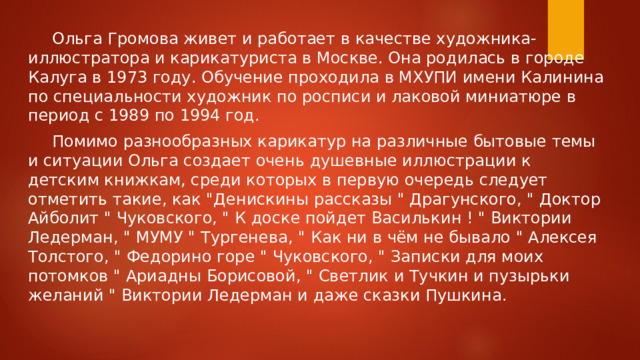 Ольга Громова живет и работает в качестве художника-иллюстратора и карикатуриста в Москве. Она родилась в городе Калуга в 1973 году. Обучение проходила в МХУПИ имени Калинина по специальности художник по росписи и лаковой миниатюре в период с 1989 по 1994 год.

Помимо разнообразных карикатур на различные бытовые темы и ситуации Ольга создает очень душевные иллюстрации к детским книжкам, среди которых в первую очередь следует отметить такие, как "Денискины рассказы " Драгунского, " Доктор Айболит " Чуковского, " К доске пойдет Василькин ! " Виктории Ледерман, " МУМУ " Тургенева, " Как ни в чём не бывало " Алексея Толстого, " Федорино горе " Чуковского, " Записки для моих потомков " Ариадны Борисовой, " Светлик и Тучкин и пузырьки желаний " Виктории Ледерман и даже сказки Пушкина.